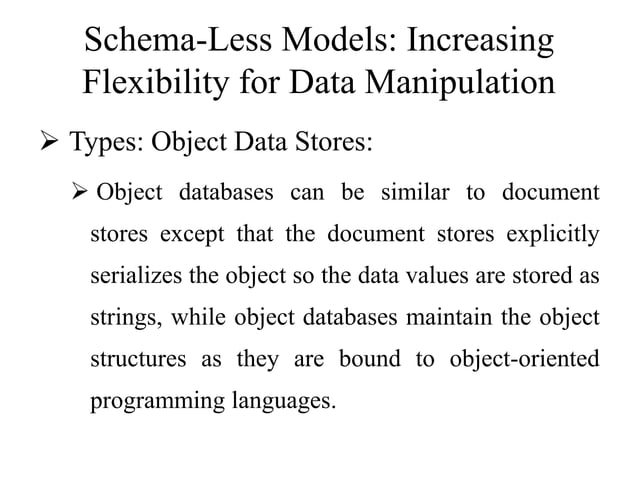 Schema-Less Models: Increasing Flexibility for Data Manipulation

➢ Types: Object Data Stores:

➢ Object databases can be similar to document stores except that the document stores explicitly serializes the object so the data values are stored as strings, while object databases maintain the object structures as they are bound to object-oriented programming languages.